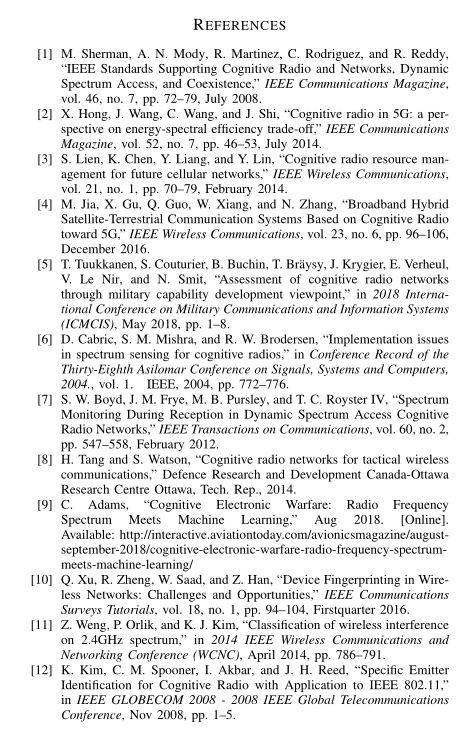 REFERENCES

[1] M. Sherman, A. N. Mody, R. Martinez, C. Rodriguez, and R. Reddy, "IEEE Standards Supporting Cognitive Radio and Networks, Dynamic Spectrum Access, and Coexistence," IEEE Communications Magazine, vol. 46, no. 7, pp. 72–79, July 2008.

[2] X. Hong, J. Wang, C. Wang, and J. Shi, "Cognitive radio in 5G: a perspective on energy-spectral efficiency trade-off," IEEE Communications Magazine, vol. 52, no. 7, pp. 46–53, July 2014.

[3] S. Lien, K. Chen, Y. Liang, and Y. Lin, "Cognitive radio resource management for future cellular networks," IEEE Wireless Communications, vol. 21, no. 1, pp. 70–79, February 2014.

[4] M. Jia, X. Gu, Q. Guo, W. Xiang, and N. Zhang, "Broadband Hybrid Satellite-Terrestrial Communication Systems Based on Cognitive Radio toward 5G," IEEE Wireless Communications, vol. 23, no. 6, pp. 96–106, December 2016.

[5] T. Tuukkanen, S. Couturier, B. Buchin, T. Bräysy, J. Krygier, E. Verheul, V. Le Nir, and N. Smit, "Assessment of cognitive radio networks through military capability development viewpoint," in 2018 International Conference on Military Communications and Information Systems (ICMCIS), May 2018, pp. 1–8.

[6] D. Cabric, S. M. Mishra, and R. W. Brodersen, "Implementation issues in spectrum sensing for cognitive radios," in Conference Record of the Thirty-Eighth Asilomar Conference on Signals, Systems and Computers, 2004., vol. 1. IEEE, 2004, pp. 772–776.

[7] S. W. Boyd, J. M. Frye, M. B. Pursley, and T. C. Royster IV, "Spectrum Monitoring During Reception in Dynamic Spectrum Access Cognitive Radio Networks," IEEE Transactions on Communications, vol. 60, no. 2, pp. 547–558, February 2012.

[8] H. Tang and S. Watson, "Cognitive radio networks for tactical wireless communications," Defence Research and Development Canada-Ottawa Research Centre Ottawa, Tech. Rep., 2014.

[9] C. Adams, "Cognitive Electronic Warfare: Radio Frequency Spectrum Meets Machine Learning," Aug 2018. [Online]. Available: http://interactive.aviationtoday.com/avionicsmagazine/august-september-2018/cognitive-electronic-warfare-radio-frequency-spectrum-meets-machine-learning/

[10] Q. Xu, R. Zheng, W. Saad, and Z. Han, "Device Fingerprinting in Wireless Networks: Challenges and Opportunities," IEEE Communications Surveys Tutorials, vol. 18, no. 1, pp. 94–104, Firstquarter 2016.

[11] Z. Weng, P. Orlik, and K. J. Kim, "Classification of wireless interference on 2.4GHz spectrum," in 2014 IEEE Wireless Communications and Networking Conference (WCNC), April 2014, pp. 786–791.

[12] K. Kim, C. M. Spooner, I. Akbar, and J. H. Reed, "Specific Emitter Identification for Cognitive Radio with Application to IEEE 802.11," in IEEE GLOBECOM 2008 - 2008 IEEE Global Telecommunications Conference, Nov 2008, pp. 1–5.